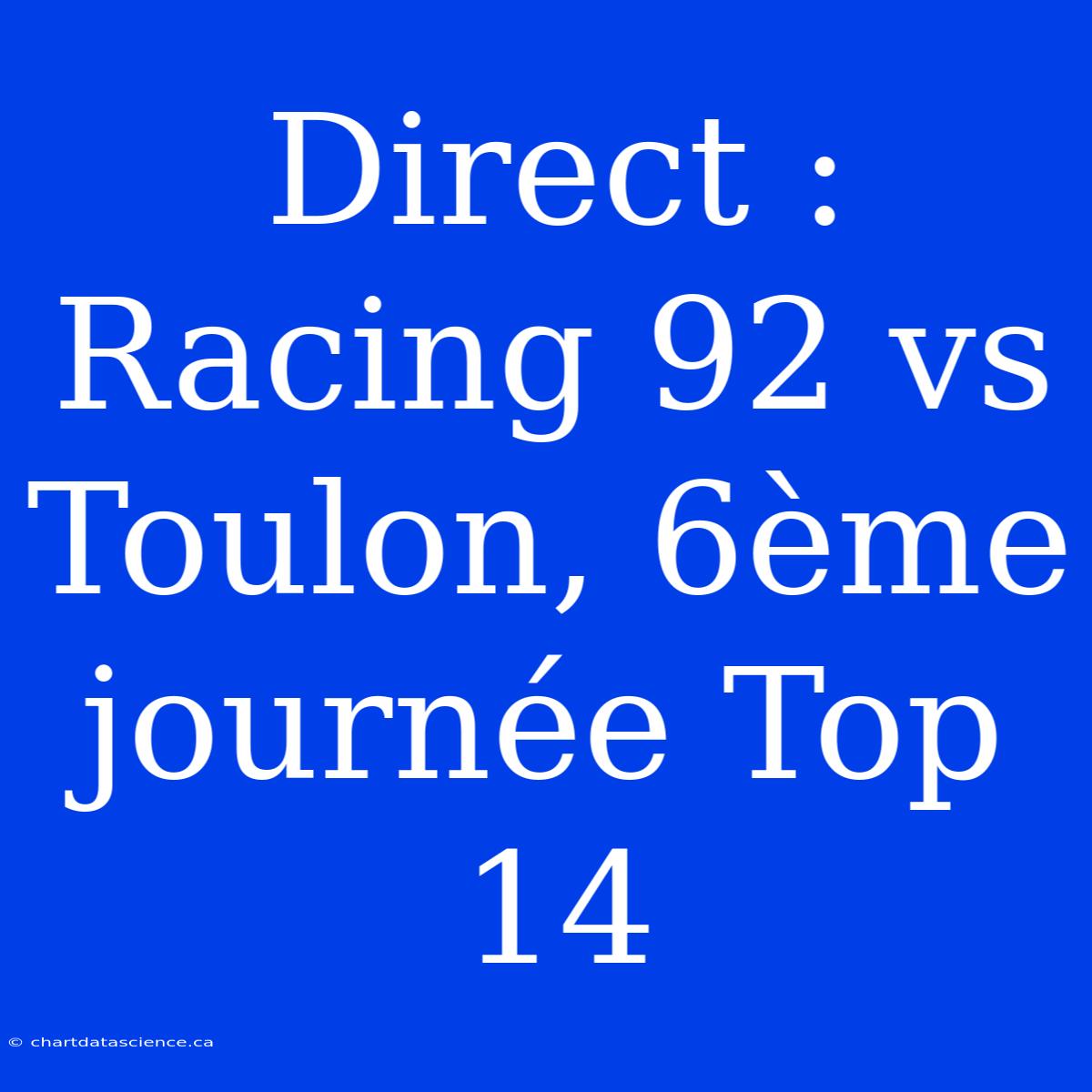 Direct : Racing 92 vs Toulon, 6ème journée Top 14

© chartdatascience.ca